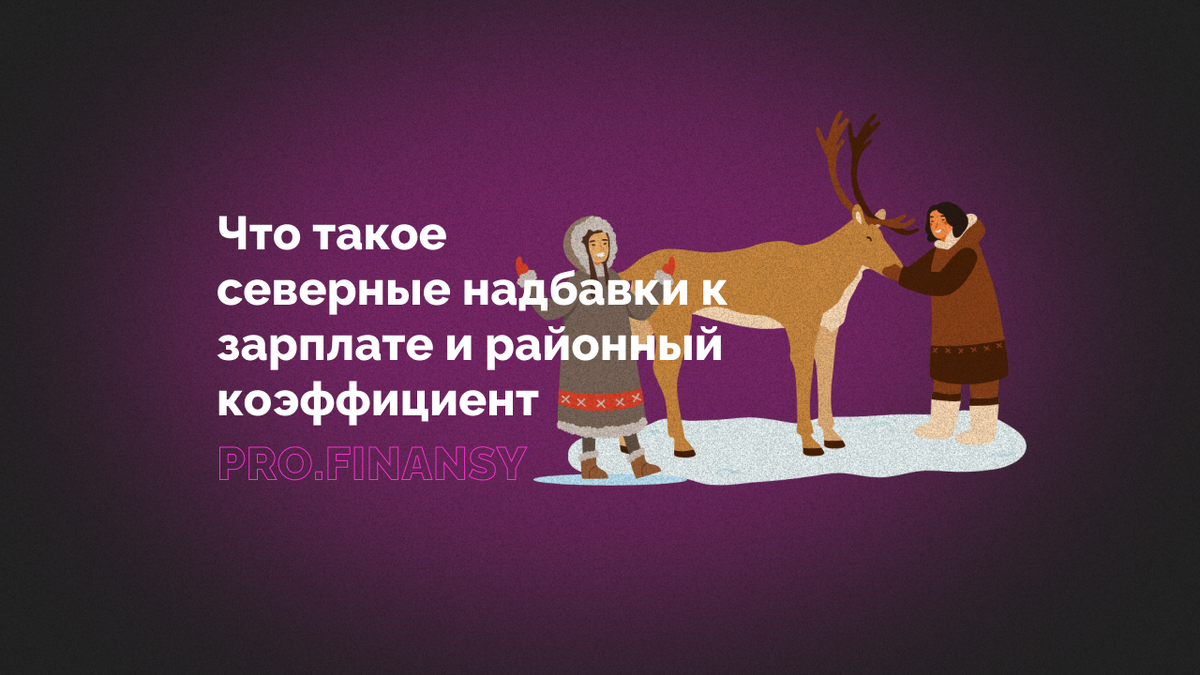 Что такое северные надбавки к зарплате и районный коэффициент

PRO.FINANSY